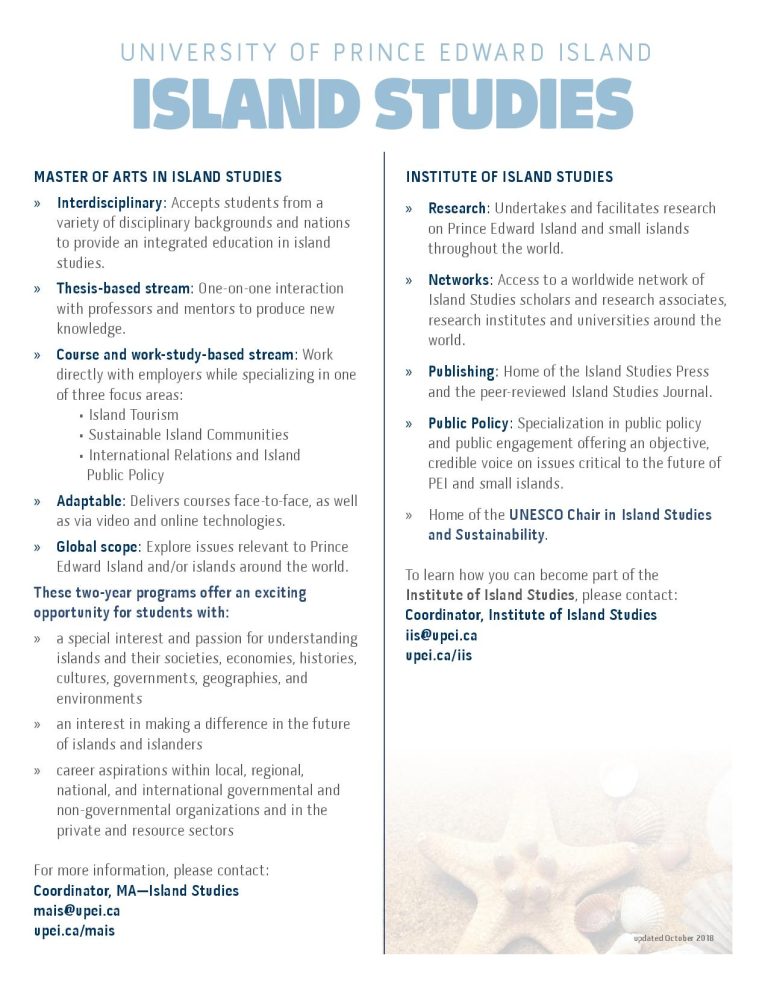 UNIVERSITY OF PRINCE EDWARD ISLAND
ISLAND STUDIES

MASTER OF ARTS IN ISLAND STUDIES

» Interdisciplinary: Accepts students from a variety of disciplinary backgrounds and nations to provide an integrated education in island studies.

» Thesis-based stream: One-on-one interaction with professors and mentors to produce new knowledge.

» Course and work-study-based stream: Work directly with employers while specializing in one of three focus areas:
• Island Tourism
• Sustainable Island Communities
• International Relations and Island Public Policy

» Adaptable: Delivers courses face-to-face, as well as via video and online technologies.

» Global scope: Explore issues relevant to Prince Edward Island and/or islands around the world.

These two-year programs offer an exciting opportunity for students with:

» a special interest and passion for understanding islands and their societies, economies, histories, cultures, governments, geographies, and environments

» an interest in making a difference in the future of islands and islanders

» career aspirations within local, regional, national, and international governmental and non-governmental organizations and in the private and resource sectors

For more information, please contact:
Coordinator, MA—Island Studies
mais@upei.ca
upei.ca/mais

INSTITUTE OF ISLAND STUDIES

» Research: Undertakes and facilitates research on Prince Edward Island and small islands throughout the world.

» Networks: Access to a worldwide network of Island Studies scholars and research associates, research institutes and universities around the world.

» Publishing: Home of the Island Studies Press and the peer-reviewed Island Studies Journal.

» Public Policy: Specialization in public policy and public engagement offering an objective, credible voice on issues critical to the future of PEI and small islands.

» Home of the UNESCO Chair in Island Studies and Sustainability.

To learn how you can become part of the Institute of Island Studies, please contact:
Coordinator, Institute of Island Studies
iis@upei.ca
upei.ca/iis

updated October 2018